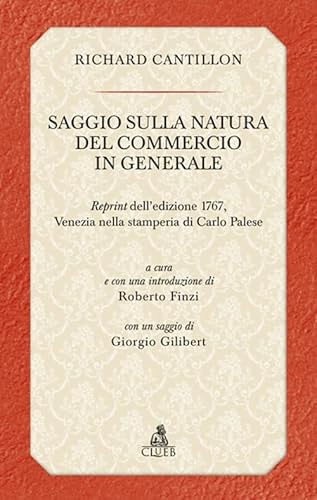 RICHARD CANTILLON

SAGGIO SULLA NATURA DEL COMMERCIO IN GENERALE

Reprint dell'edizione 1767, Venezia nella stamperia di Carlo Palese

a cura
e con una introduzione di
Roberto Finzi

con un saggio di
Giorgio Gilibert

CLUEB